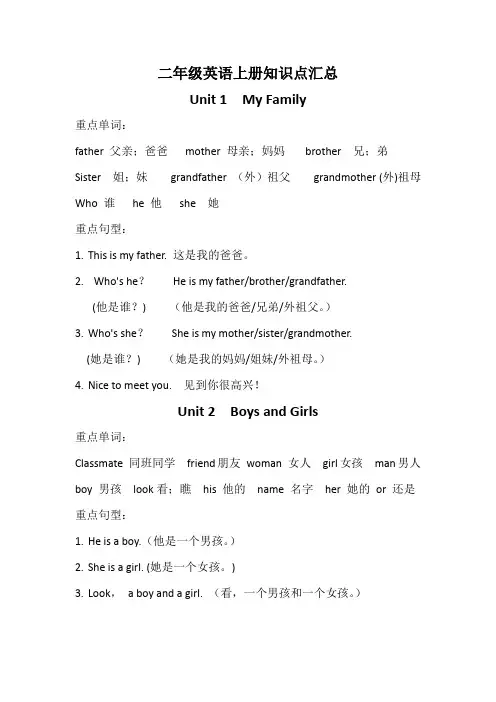 二年级英语上册知识点汇总

Unit 1 My Family

重点单词：

father 父亲；爸爸 mother 母亲；妈妈 brother 兄；弟

Sister 姐；妹 grandfather （外）祖父 grandmother (外)祖母

Who 谁 he 他 she 她

重点句型：

1. This is my father. 这是我的爸爸。

2. Who's he？ He is my father/brother/grandfather.

(他是谁？) （他是我的爸爸/兄弟/外祖父。）

3. Who's she？ She is my mother/sister/grandmother.

(她是谁？) （她是我的妈妈/姐妹/外祖母。）

4. Nice to meet you. 见到你很高兴！

Unit 2 Boys and Girls

重点单词：

Classmate 同班同学 friend 朋友 woman 女人 girl 女孩 man 男人

boy 男孩 look 看；瞧 his 他的 name 名字 her 她的 or 还是

重点句型：

1. He is a boy.（他是一个男孩。）

2. She is a girl. (她是一个女孩。)

3. Look， a boy and a girl. （看，一个男孩和一个女孩。）